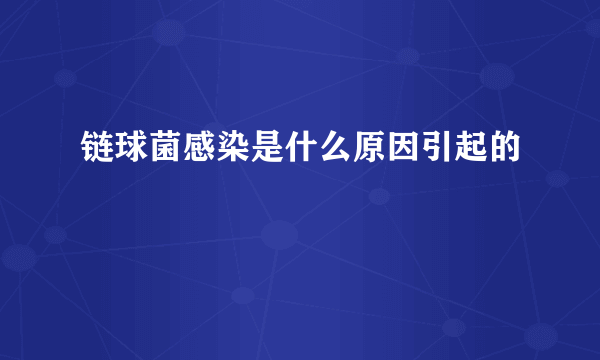 链球菌感染是什么原因引起的